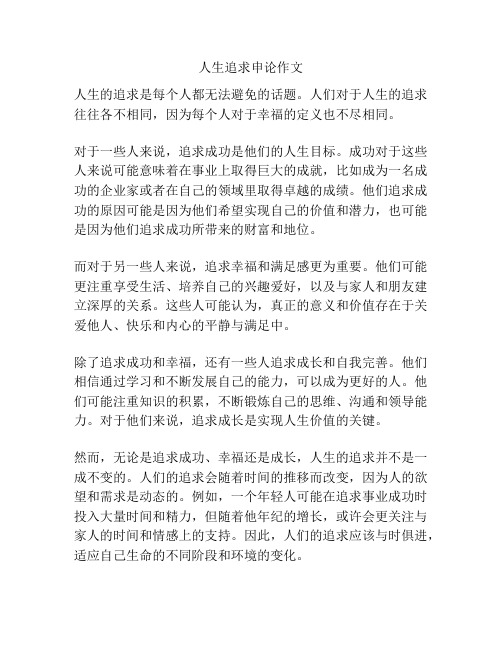 人生追求申论作文

人生的追求是每个人都无法避免的话题。人们对于人生的追求往往各不相同，因为每个人对于幸福的定义也不尽相同。

对于一些人来说，追求成功是他们的人生目标。成功对于这些人来说可能意味着在事业上取得巨大的成就，比如成为一名成功的企业家或者在自己的领域里取得卓越的成绩。他们追求成功的原因可能是因为他们希望实现自己的价值和潜力，也可能是因为他们追求成功所带来的财富和地位。

而对于另一些人来说，追求幸福和满足感更为重要。他们可能更注重享受生活、培养自己的兴趣爱好，以及与家人和朋友建立深厚的关系。这些人可能认为，真正的意义和价值存在于关爱他人、快乐和内心的平静与满足中。

除了追求成功和幸福，还有一些人追求成长和自我完善。他们相信通过学习和不断发展自己的能力，可以成为更好的人。他们可能注重知识的积累，不断锻炼自己的思维、沟通和领导能力。对于他们来说，追求成长是实现人生价值的关键。

然而，无论是追求成功、幸福还是成长，人生的追求并不是一成不变的。人们的追求会随着时间的推移而改变，因为人的欲望和需求是动态的。例如，一个年轻人可能在追求事业成功时投入大量时间和精力，但随着他年纪的增长，或许会更关注与家人的时间和情感上的支持。因此，人们的追求应该与时俱进，适应自己生命的不同阶段和环境的变化。